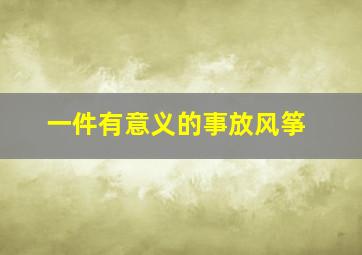 一件有意义的事放风筝